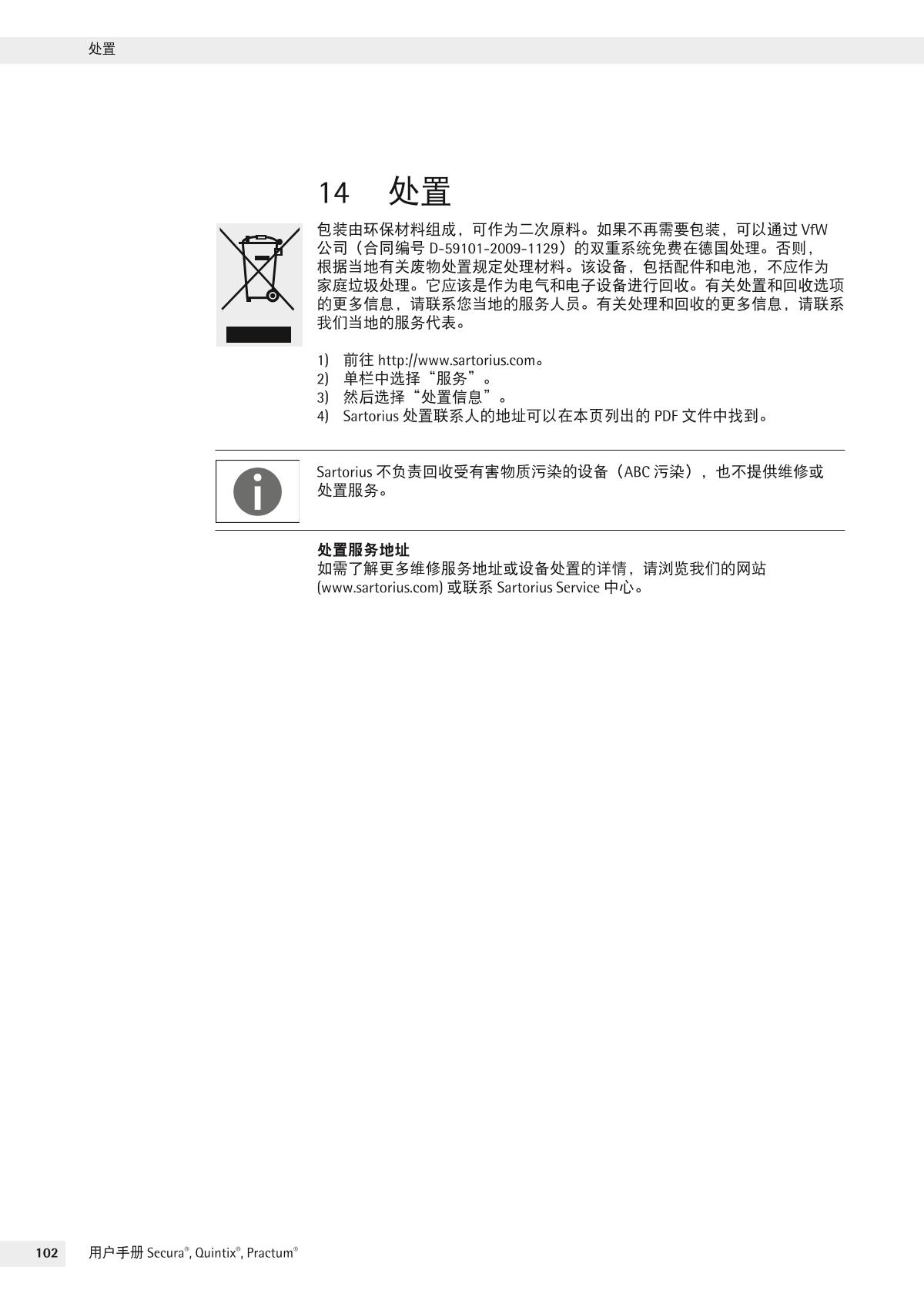 处置

14 处置

包装由环保材料组成，可作为二次原料。如果不再需要包装，可以通过 VfW 公司（合同编号 D-59101-2009-1129）的双重系统免费在德国处理。否则，根据当地有关废物处置规定处理材料。该设备，包括配件和电池，不应作为家庭垃圾处理。它应该是作为电气和电子设备进行回收。有关处置和回收选项的更多信息，请联系您当地的服务人员。有关处理和回收的更多信息，请联系我们当地的服务代表。

1) 前往 http://www.sartorius.com。
2) 单栏中选择“服务”。
3) 然后选择“处置信息”。
4) Sartorius 处置联系人的地址可以在本页列出的 PDF 文件中找到。

Sartorius 不负责回收受有害物质污染的设备（ABC 污染），也不提供维修或处置服务。

处置服务地址
如需了解更多维修服务地址或设备处置的详情，请浏览我们的网站 (www.sartorius.com) 或联系 Sartorius Service 中心。

102 用户手册 Secura®, Quintix®, Practum®